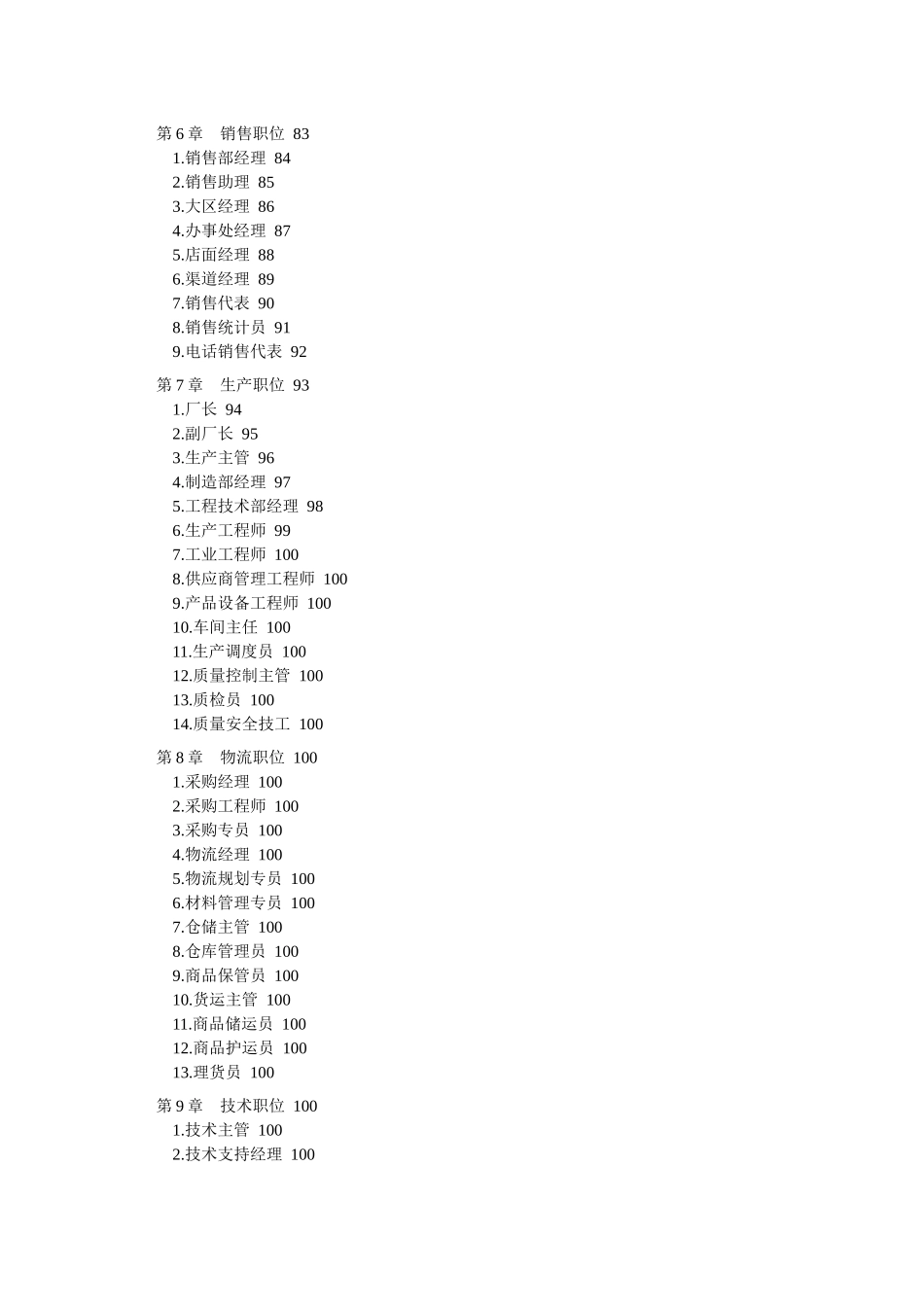 第 6 章　销售职位 83
1.销售部经理 84
2.销售助理 85
3.大区经理 86
4.办事处经理 87
5.店面经理 88
6.渠道经理 89
7.销售代表 90
8.销售统计员 91
9.电话销售代表 92

第 7 章　生产职位 93
1.厂长 94
2.副厂长 95
3.生产主管 96
4.制造部经理 97
5.工程技术部经理 98
6.生产工程师 99
7.工业工程师 100
8.供应商管理工程师 100
9.产品设备工程师 100
10.车间主任 100
11.生产调度员 100
12.质量控制主管 100
13.质检员 100
14.质量安全技工 100

第 8 章　物流职位 100
1.采购经理 100
2.采购工程师 100
3.采购专员 100
4.物流经理 100
5.物流规划专员 100
6.材料管理专员 100
7.仓储主管 100
8.仓库管理员 100
9.商品保管员 100
10.货运主管 100
11.商品储运员 100
12.商品护运员 100
13.理货员 100

第 9 章　技术职位 100
1.技术主管 100
2.技术支持经理 100